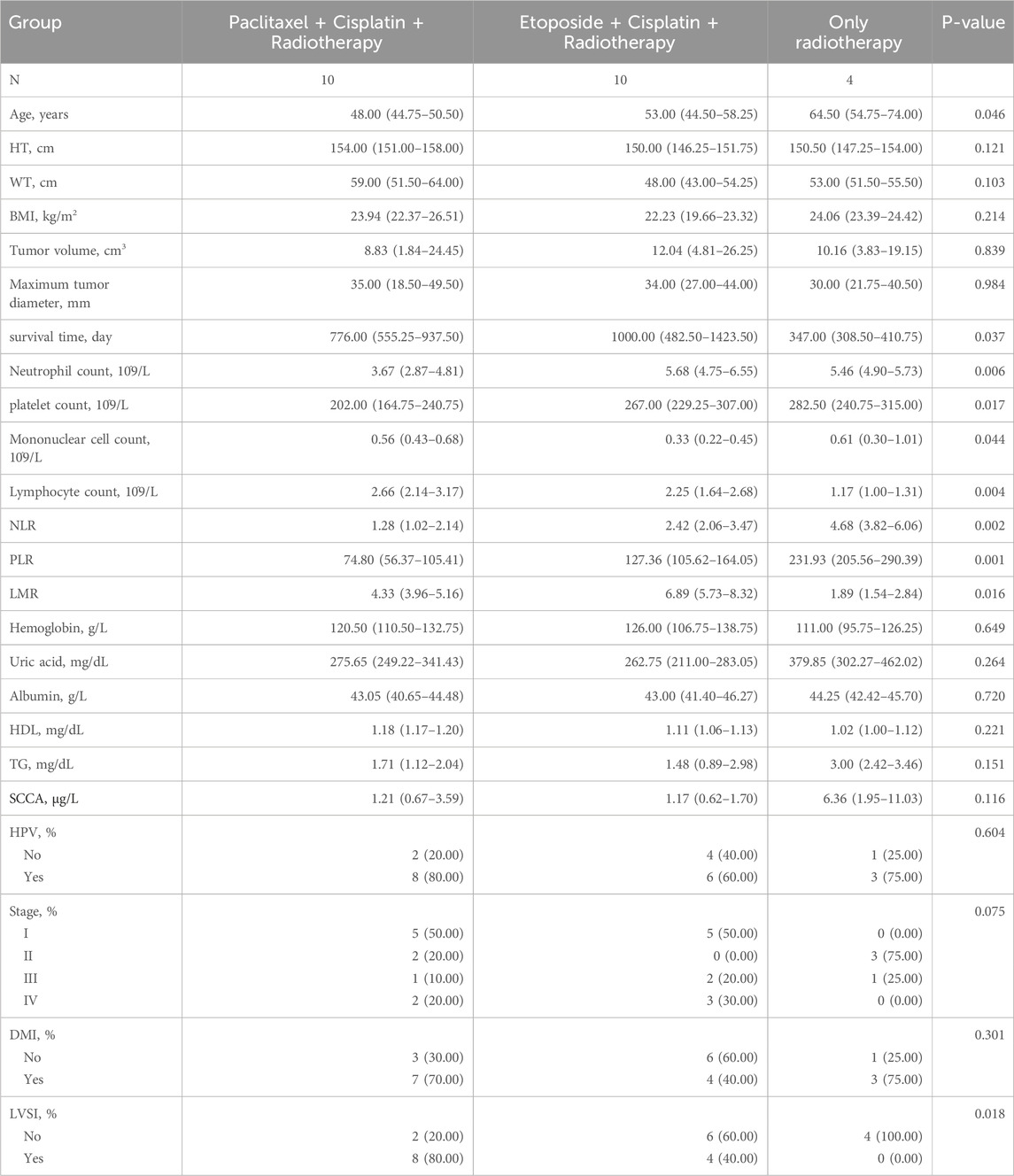 | Group | Paclitaxel + Cisplatin + Radiotherapy | Etoposide + Cisplatin + Radiotherapy | Only radiotherapy | P-value |
|---|---|---|---|---|
| N | 10 | 10 | 4 | |
| Age, years | 48.00 (44.75–50.50) | 53.00 (44.50–58.25) | 64.50 (54.75–74.00) | 0.046 |
| HT, cm | 154.00 (151.00–158.00) | 150.00 (146.25–151.75) | 150.50 (147.25–154.00) | 0.121 |
| WT, cm | 59.00 (51.50–64.00) | 48.00 (43.00–54.25) | 53.00 (51.50–55.50) | 0.103 |
| BMI, kg/m$^2$ | 23.94 (22.37–26.51) | 22.23 (19.66–23.32) | 24.06 (23.39–24.42) | 0.214 |
| Tumor volume, cm$^3$ | 8.83 (1.84–24.45) | 12.04 (4.81–26.25) | 10.16 (3.83–19.15) | 0.839 |
| Maximum tumor diameter, mm | 35.00 (18.50–49.50) | 34.00 (27.00–44.00) | 30.00 (21.75–40.50) | 0.984 |
| survival time, day | 776.00 (555.25–937.50) | 1000.00 (482.50–1423.50) | 347.00 (308.50–410.75) | 0.037 |
| Neutrophil count, 109/L | 3.67 (2.87–4.81) | 5.68 (4.75–6.55) | 5.46 (4.90–5.73) | 0.006 |
| platelet count, 109/L | 202.00 (164.75–240.75) | 267.00 (229.25–307.00) | 282.50 (240.75–315.00) | 0.017 |
| Mononuclear cell count, 109/L | 0.56 (0.43–0.68) | 0.33 (0.22–0.45) | 0.61 (0.30–1.01) | 0.044 |
| Lymphocyte count, 109/L | 2.66 (2.14–3.17) | 2.25 (1.64–2.68) | 1.17 (1.00–1.31) | 0.004 |
| NLR | 1.28 (1.02–2.14) | 2.42 (2.06–3.47) | 4.68 (3.82–6.06) | 0.002 |
| PLR | 74.80 (56.37–105.41) | 127.36 (105.62–164.05) | 231.93 (205.56–290.39) | 0.001 |
| LMR | 4.33 (3.96–5.16) | 6.89 (5.73–8.32) | 1.89 (1.54–2.84) | 0.016 |
| Hemoglobin, g/L | 120.50 (110.50–132.75) | 126.00 (106.75–138.75) | 111.00 (95.75–126.25) | 0.649 |
| Uric acid, mg/dL | 275.65 (249.22–341.43) | 262.75 (211.00–283.05) | 379.85 (302.27–462.02) | 0.264 |
| Albumin, g/L | 43.05 (40.65–44.48) | 43.00 (41.40–46.27) | 44.25 (42.42–45.70) | 0.720 |
| HDL, mg/dL | 1.18 (1.17–1.20) | 1.11 (1.06–1.13) | 1.02 (1.00–1.12) | 0.221 |
| TG, mg/dL | 1.71 (1.12–2.04) | 1.48 (0.89–2.98) | 3.00 (2.42–3.46) | 0.151 |
| SCCA, μg/L | 1.21 (0.67–3.59) | 1.17 (0.62–1.70) | 6.36 (1.95–11.03) | 0.116 |
| HPV, % | | | | 0.604 |
| No | 2 (20.00) | 4 (40.00) | 1 (25.00) | |
| Yes | 8 (80.00) | 6 (60.00) | 3 (75.00) | |
| Stage, % | | | | 0.075 |
| I | 5 (50.00) | 5 (50.00) | 0 (0.00) | |
| II | 2 (20.00) | 0 (0.00) | 3 (75.00) | |
| III | 1 (10.00) | 2 (20.00) | 1 (25.00) | |
| IV | 2 (20.00) | 3 (30.00) | 0 (0.00) | |
| DMI, % | | | | 0.301 |
| No | 3 (30.00) | 6 (60.00) | 1 (25.00) | |
| Yes | 7 (70.00) | 4 (40.00) | 3 (75.00) | |
| LVSI, % | | | | 0.018 |
| No | 2 (20.00) | 6 (60.00) | 4 (100.00) | |
| Yes | 8 (80.00) | 4 (40.00) | 0 (0.00) | |